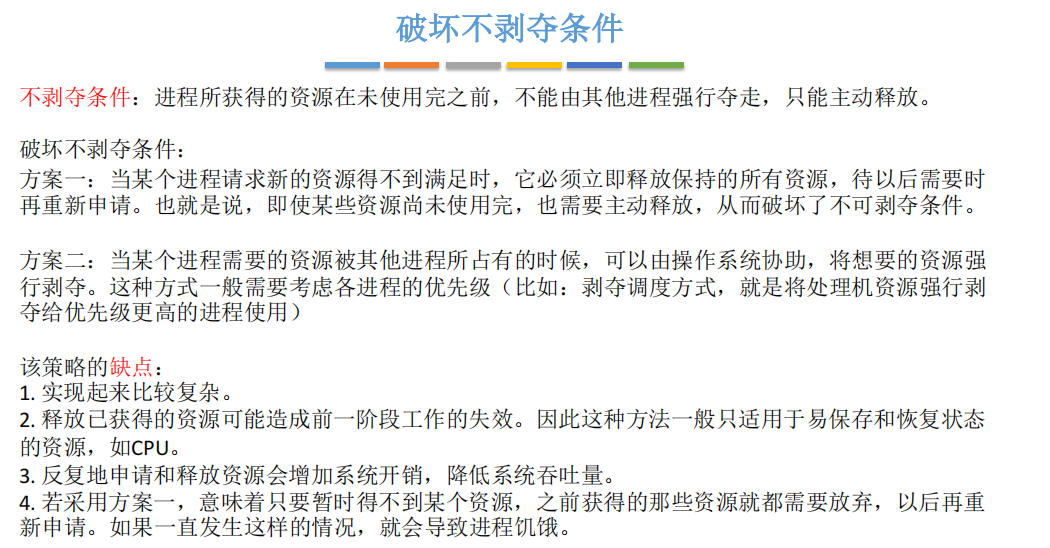 破坏不剥夺条件

不剥夺条件：进程所获得的资源在未使用完之前，不能由其他进程强行夺走，只能主动释放。

破坏不剥夺条件：
方案一：当某个进程请求新的资源得不到满足时，它必须立即释放保持的所有资源，待以后需要时再重新申请。也就是说，即使某些资源尚未使用完，也需要主动释放，从而破坏了不可剥夺条件。

方案二：当某个进程需要的资源被其他进程所占有的时候，可以由操作系统协助，将想要的资源强行剥夺。这种方式一般需要考虑各进程的优先级（比如：剥夺调度方式，就是将处理机资源强行剥夺给优先级更高的进程使用）

该策略的缺点：
1.实现起来比较复杂。
2.释放已获得的资源可能造成前一阶段工作的失效。因此这种方法一般只适用于易保存和恢复状态的资源，如CPU。
3.反复地申请和释放资源会增加系统开销，降低系统吞吐量。
4.若采用方案一，意味着只要暂时得不到某个资源，之前获得的那些资源就都需要放弃，以后再重新申请。如果一直发生这样的情况，就会导致进程饥饿。